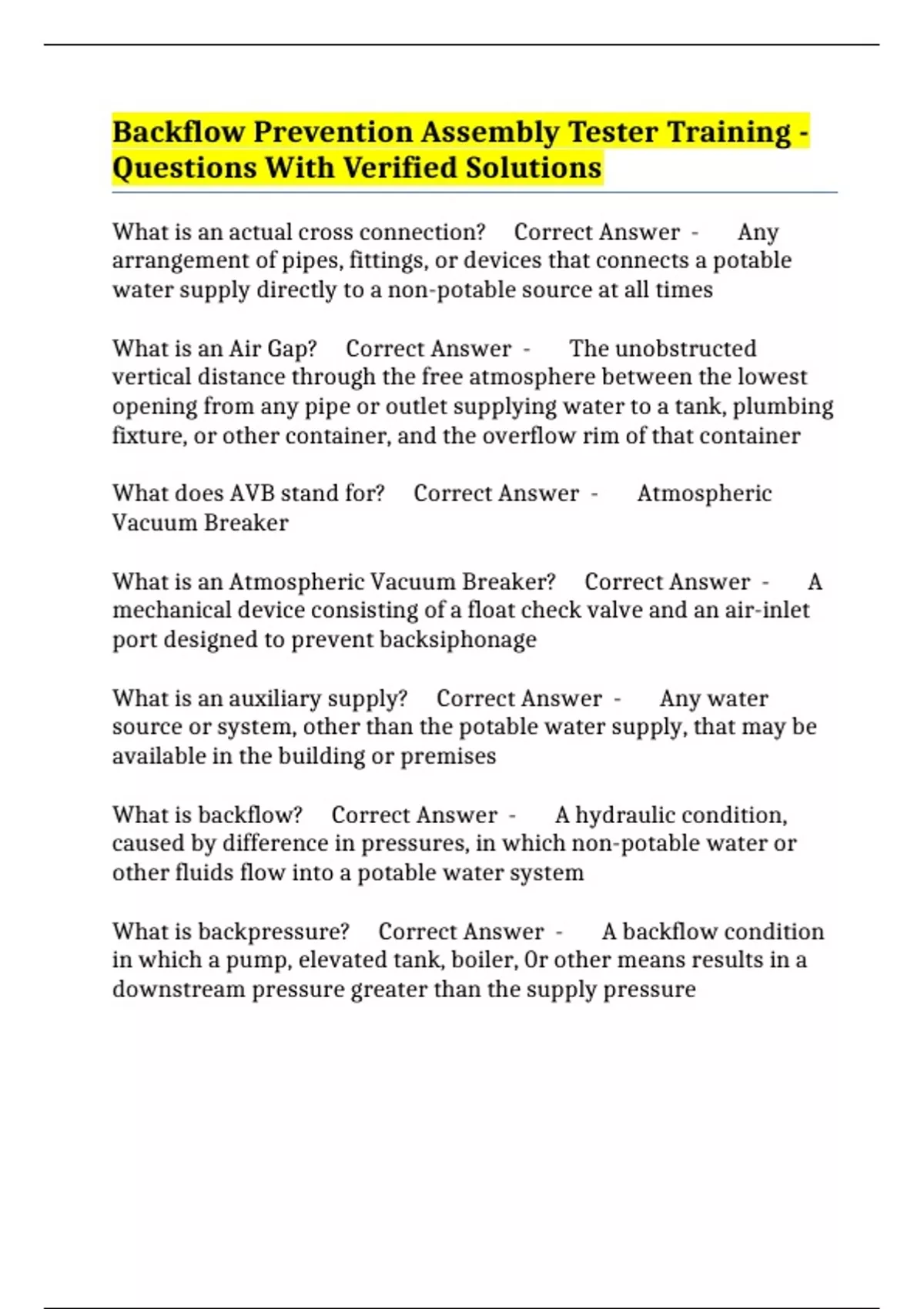 Backflow Prevention Assembly Tester Training - Questions With Verified Solutions

What is an actual cross connection? Correct Answer - Any arrangement of pipes, fittings, or devices that connects a potable water supply directly to a non-potable source at all times

What is an Air Gap? Correct Answer - The unobstructed vertical distance through the free atmosphere between the lowest opening from any pipe or outlet supplying water to a tank, plumbing fixture, or other container, and the overflow rim of that container

What does AVB stand for? Correct Answer - Atmospheric Vacuum Breaker

What is an Atmospheric Vacuum Breaker? Correct Answer - A mechanical device consisting of a float check valve and an air-inlet port designed to prevent backsiphonage

What is an auxiliary supply? Correct Answer - Any water source or system, other than the potable water supply, that may be available in the building or premises

What is backflow? Correct Answer - A hydraulic condition, caused by difference in pressures, in which non-potable water or other fluids flow into a potable water system

What is backpressure? Correct Answer - A backflow condition in which a pump, elevated tank, boiler, Or other means results in a downstream pressure greater than the supply pressure